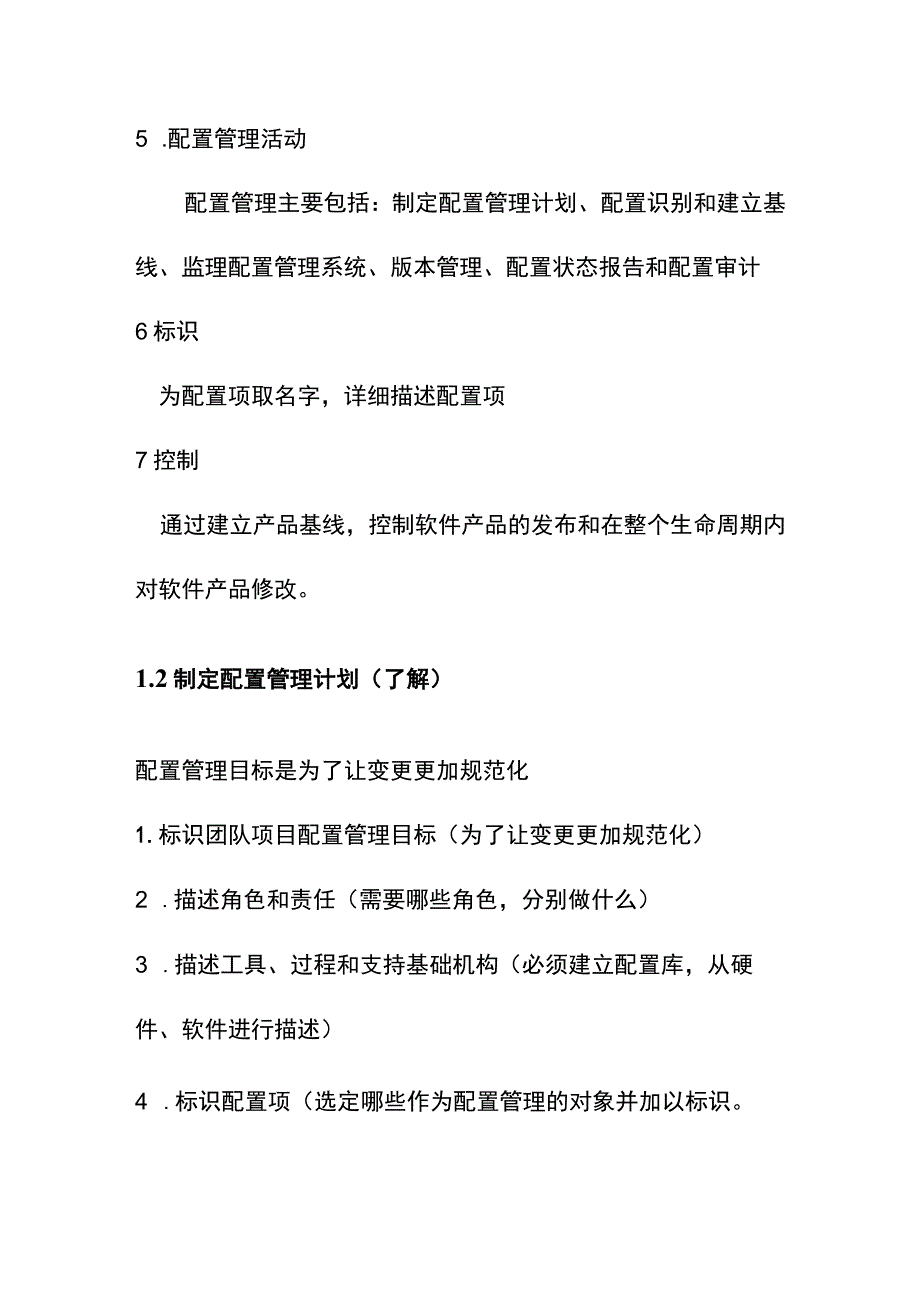 5 .配置管理活动

配置管理主要包括：制定配置管理计划、配置识别和建立基线、监理配置管理系统、版本管理、配置状态报告和配置审计

6 标识

为配置项取名字，详细描述配置项

7 控制

通过建立产品基线，控制软件产品的发布和在整个生命周期内对软件产品修改。

1.2 制定配置管理计划（了解）

配置管理目标是为了让变更更加规范化

1. 标识团队项目配置管理目标（为了让变更更加规范化）

2 .描述角色和责任（需要哪些角色，分别做什么）

3 .描述工具、过程和支持基础机构（必须建立配置库，从硬件、软件进行描述）

4 .标识配置项（选定哪些作为配置管理的对象并加以标识。